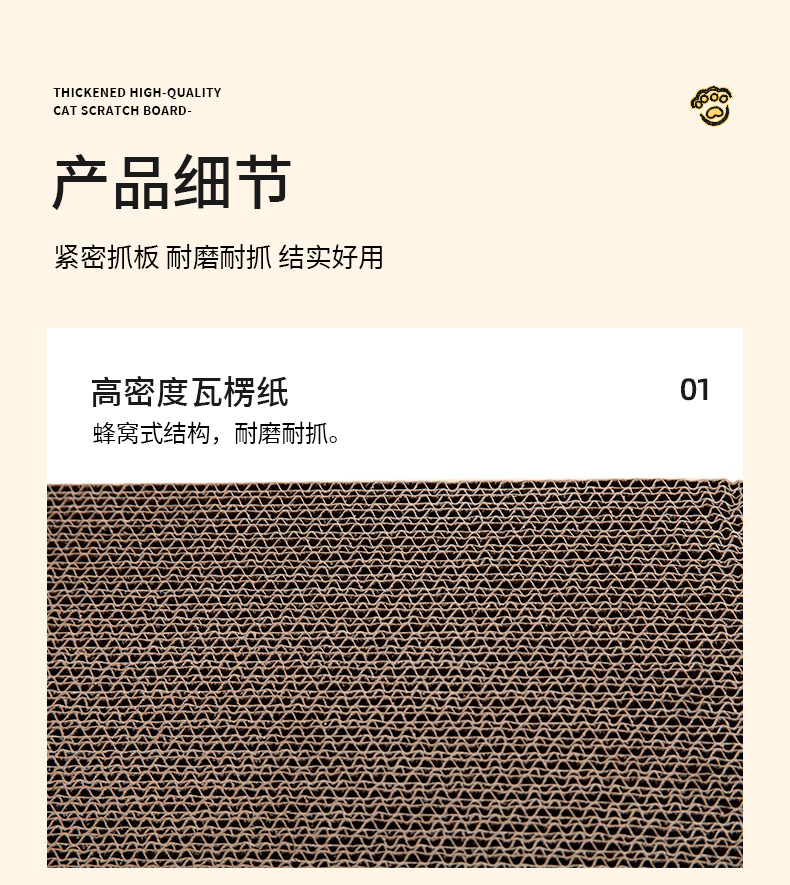 THICKENED HIGH-QUALITY
CAT SCRATCH BOARD-

产品细节

紧密抓板 耐磨耐抓 结实好用

高密度瓦楞纸

01

蜂窝式结构，耐磨耐抓。